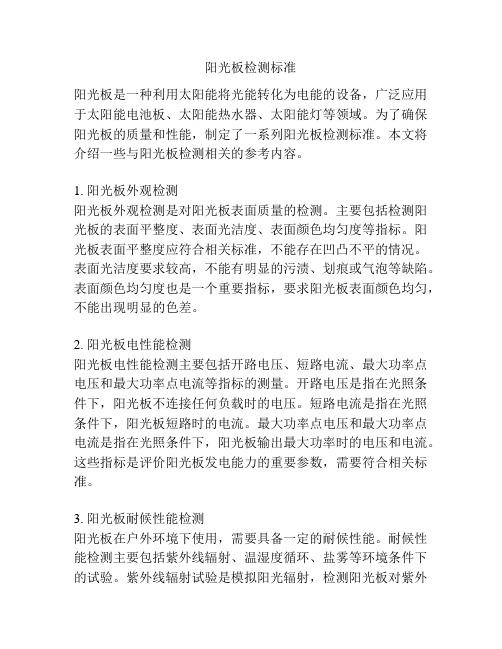 阳光板检测标准

阳光板是一种利用太阳能将光能转化为电能的设备，广泛应用于太阳能电池板、太阳能热水器、太阳能灯等领域。为了确保阳光板的质量和性能，制定了一系列阳光板检测标准。本文将介绍一些与阳光板检测相关的参考内容。

1. 阳光板外观检测
阳光板外观检测是对阳光板表面质量的检测。主要包括检测阳光板的表面平整度、表面光洁度、表面颜色均匀度等指标。阳光板表面平整度应符合相关标准，不能存在凹凸不平的情况。表面光洁度要求较高，不能有明显的污渍、划痕或气泡等缺陷。表面颜色均匀度也是一个重要指标，要求阳光板表面颜色均匀，不能出现明显的色差。

2. 阳光板电性能检测
阳光板电性能检测主要包括开路电压、短路电流、最大功率点电压和最大功率点电流等指标的测量。开路电压是指在光照条件下，阳光板不连接任何负载时的电压。短路电流是指在光照条件下，阳光板短路时的电流。最大功率点电压和最大功率点电流是指在光照条件下，阳光板输出最大功率时的电压和电流。这些指标是评价阳光板发电能力的重要参数，需要符合相关标准。

3. 阳光板耐候性能检测
阳光板在户外环境下使用，需要具备一定的耐候性能。耐候性能检测主要包括紫外线辐射、温湿度循环、盐雾等环境条件下的试验。紫外线辐射试验是模拟阳光辐射，检测阳光板对紫外